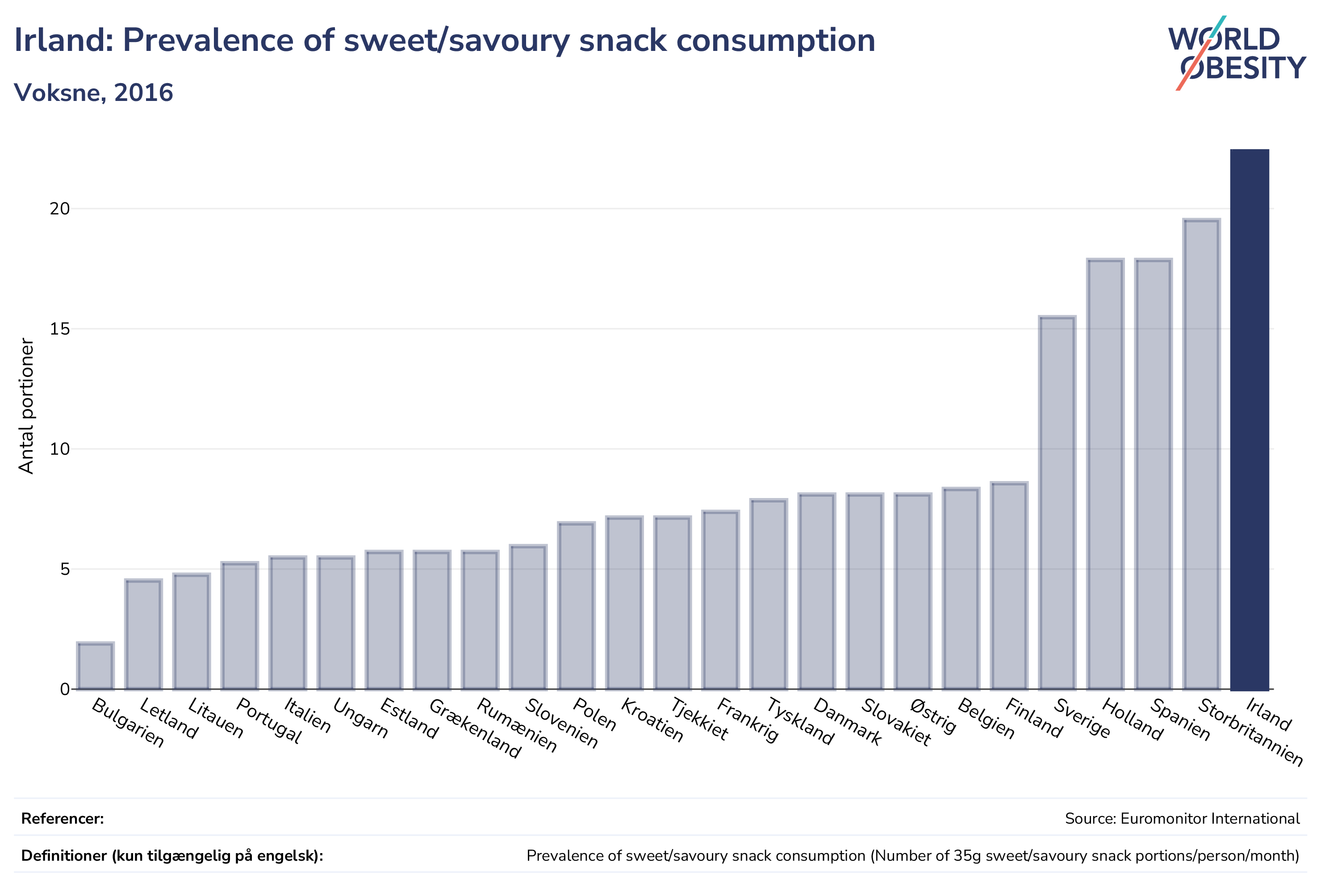 Irland: Prevalence of sweet/savoury snack consumption

Voksne, 2016

WORLD OBESITY

Antal portioner

20
15
10
5
0

Bulgarien
Letland
Litauen
Portugal
Italien
Ungarn
Estland
Grækenland
Rumænien
Slovenien
Polen
Kroatien
Tjekkiet
Frankrig
Tyskland
Danmark
Slovakiet
Østrig
Belgien
Finland
Sverige
Holland
Spanien
Storbritannien
Irland

Referencer: Source: Euromonitor International

Definitioner (kun tilgængelig på engelsk): Prevalence of sweet/savoury snack consumption (Number of 35g sweet/savoury snack portions/person/month)